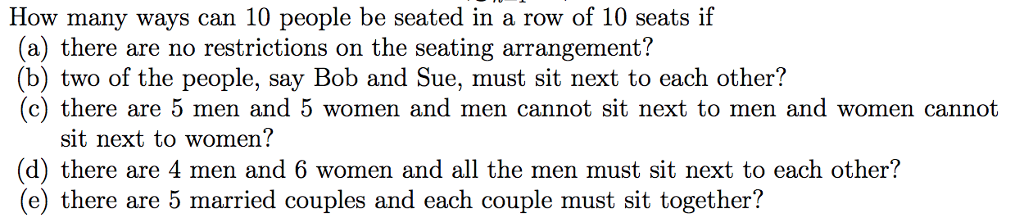 How many ways can 10 people be seated in a row of 10 seats if
(a) there are no restrictions on the seating arrangement?
(b) two of the people, say Bob and Sue, must sit next to each other?
(c) there are 5 men and 5 women and men cannot sit next to men and women cannot sit next to women?
(d) there are 4 men and 6 women and all the men must sit next to each other?
(e) there are 5 married couples and each couple must sit together?